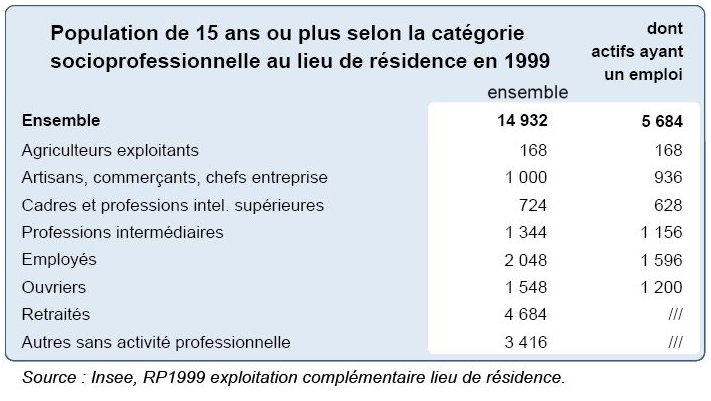 | Population de 15 ans ou plus selon la catégorie socioprofessionnelle au lieu de résidence en 1999 | ensemble | dont actifs ayant un emploi |
|---|---|---|
| **Ensemble** | **14 932** | **5 684** |
| Agriculteurs exploitants | 168 | 168 |
| Artisans, commerçants, chefs entreprise | 1 000 | 936 |
| Cadres et professions intel. supérieures | 724 | 628 |
| Professions intermédiaires | 1 344 | 1 156 |
| Employés | 2 048 | 1 596 |
| Ouvriers | 1 548 | 1 200 |
| Retraités | 4 684 | /// |
| Autres sans activité professionnelle | 3 416 | /// |

Source : Insee, RP1999 exploitation complémentaire lieu de résidence.